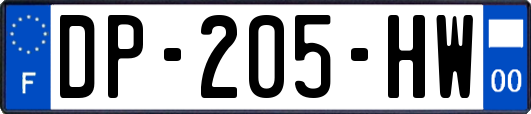 F
DP-205-HW
00